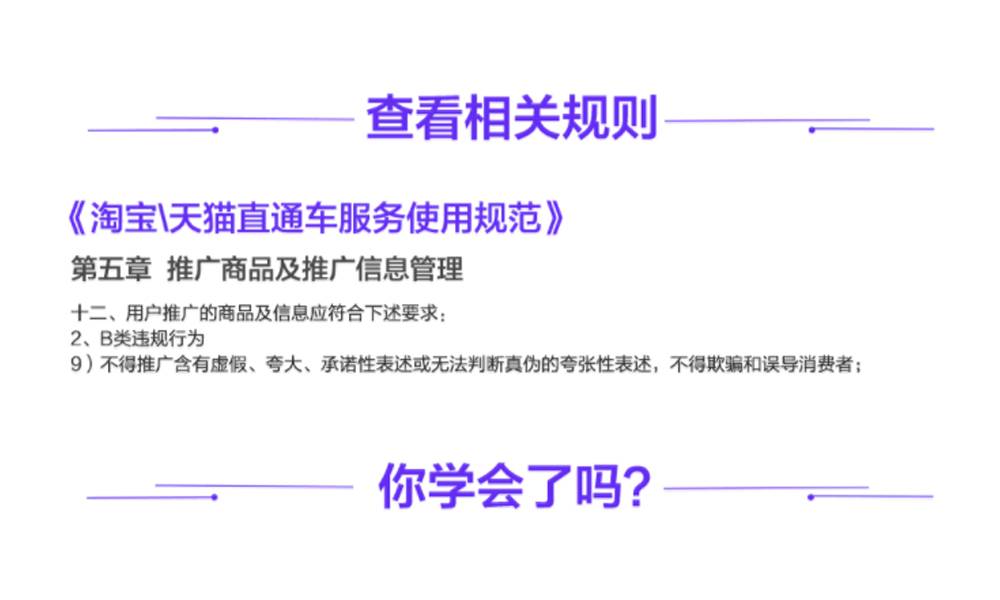 查看相关规则

《淘宝\天猫直通车服务使用规范》

第五章 推广商品及推广信息管理

十二、用户推广的商品及信息应符合下述要求：
2、B类违规行为
9）不得推广含有虚假、夸大、承诺性表述或无法判断真伪的夸张性表述，不得欺骗和误导消费者；

你学会了吗？